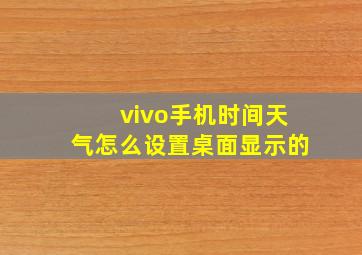 vivo手机时间天气怎么设置桌面显示的